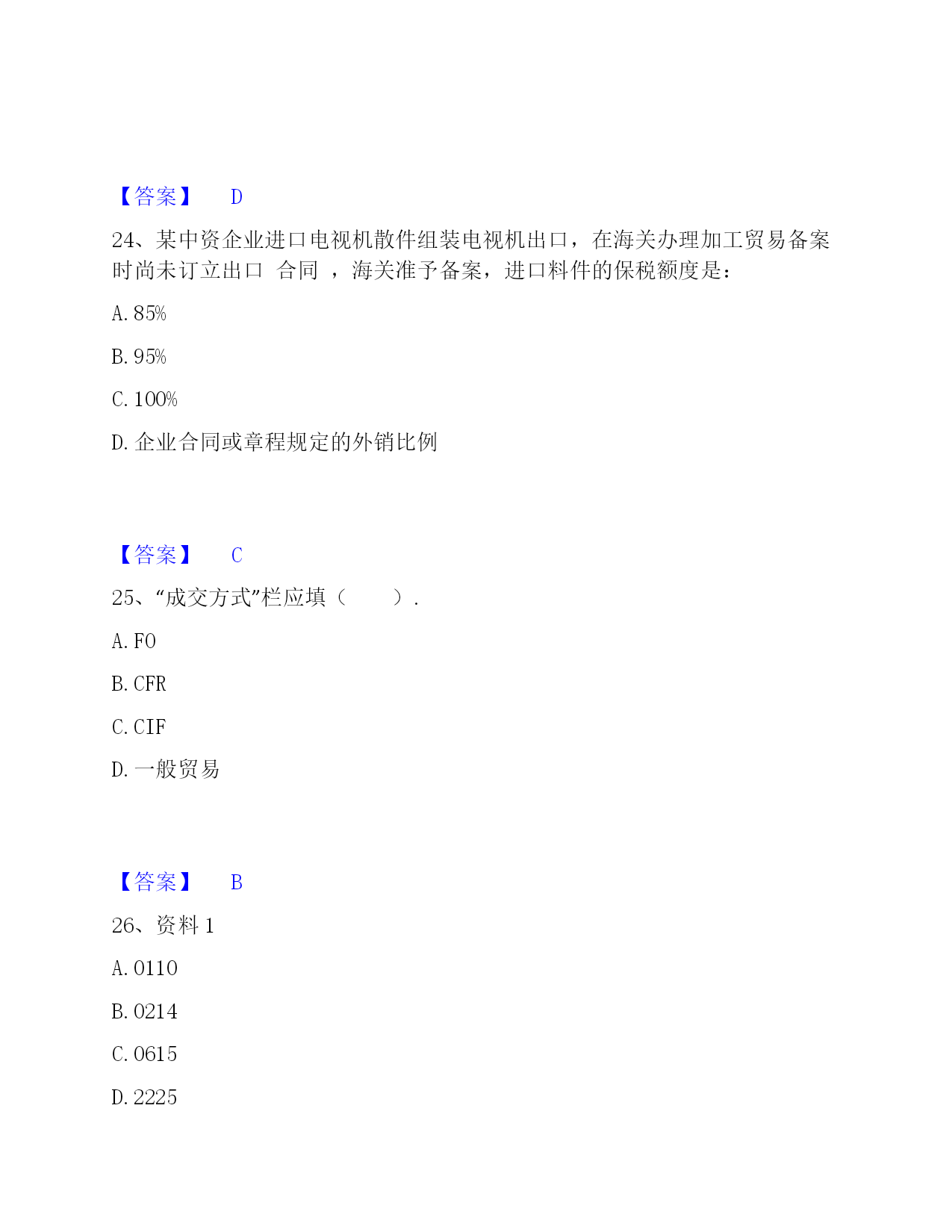 【答案】 D

24、某中资企业进口电视机散件组装电视机出口，在海关办理加工贸易备案时尚未订立出口 合同 ，海关准予备案，进口料件的保税额度是：

A. 85%

B. 95%

C. 100%

D. 企业合同或章程规定的外销比例

【答案】 C

25、“成交方式”栏应填（ ）.

A. FO

B. CFR

C. CIF

D. 一般贸易

【答案】 B

26、资料 1

A. 0110

B. 0214

C. 0615

D. 2225